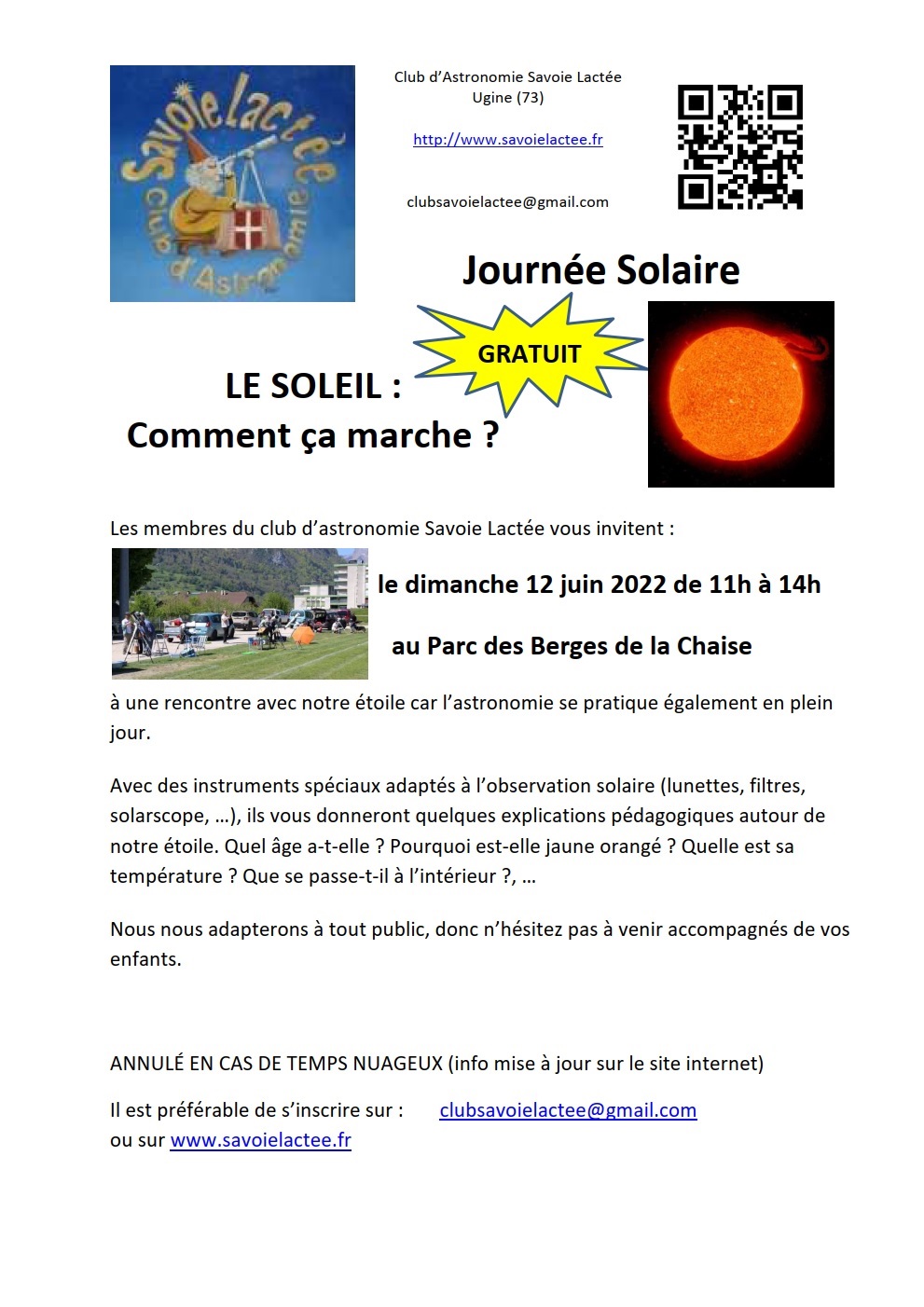 Savoielactée
Club d'Astronomie

Club d'Astronomie Savoie Lactée
Ugine (73)

http://www.savoielactee.fr

clubsavoielactee@gmail.com

Journée Solaire

GRATUIT

LE SOLEIL :
Comment ça marche ?

Les membres du club d'astronomie Savoie Lactée vous invitent :

le dimanche 12 juin 2022 de 11h à 14h

au Parc des Berges de la Chaise

à une rencontre avec notre étoile car l'astronomie se pratique également en plein jour.

Avec des instruments spéciaux adaptés à l'observation solaire (lunettes, filtres, solarscope, …), ils vous donneront quelques explications pédagogiques autour de notre étoile. Quel âge a-t-elle ? Pourquoi est-elle jaune orangé ? Quelle est sa température ? Que se passe-t-il à l'intérieur ?, …

Nous nous adapterons à tout public, donc n'hésitez pas à venir accompagnés de vos enfants.

ANNULÉ EN CAS DE TEMPS NUAGEUX (info mise à jour sur le site internet)

Il est préférable de s'inscrire sur : clubsavoielactee@gmail.com
ou sur www.savoielactee.fr